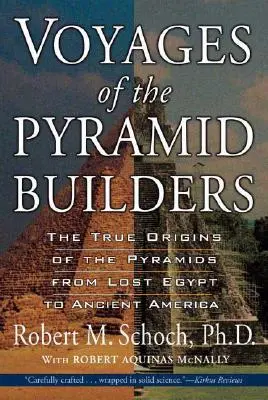 VOYAGES
of the
PYRAMID
BUILDERS

THE TRUE ORIGINS OF THE PYRAMIDS FROM LOST EGYPT TO ANCIENT AMERICA

Robert M. Schoch, Ph.D.
WITH ROBERT AQUINAS MCNALLY

"Carefully crafted . . . wrapped in solid science."—Kirkus Reviews